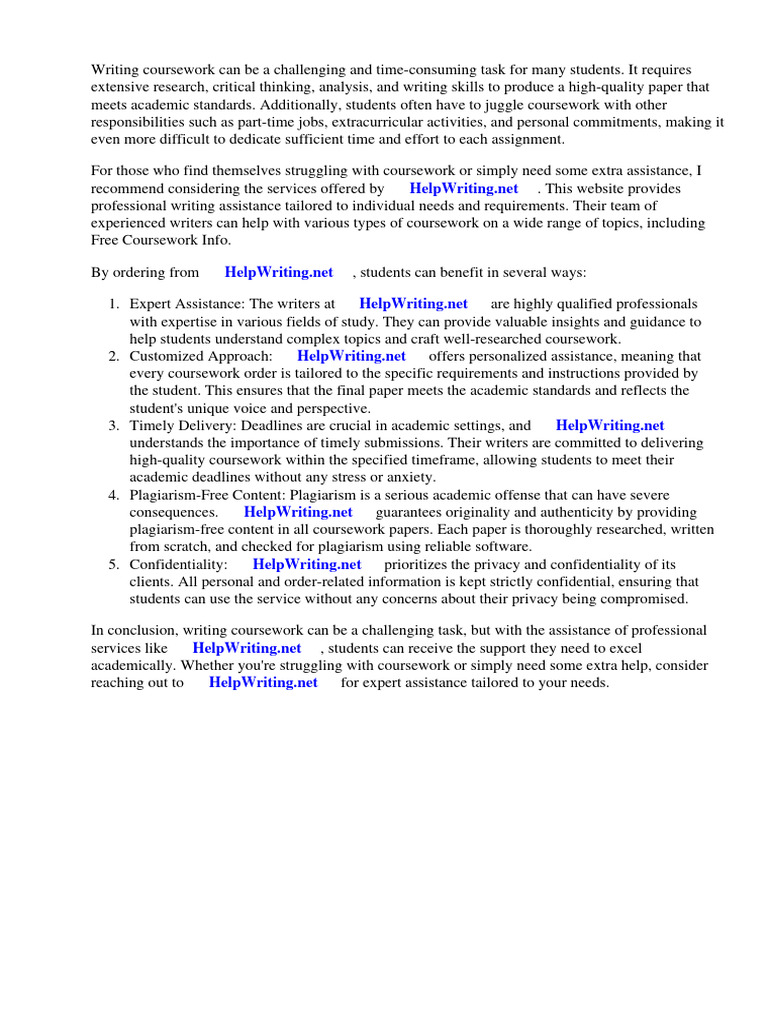 Writing coursework can be a challenging and time-consuming task for many students. It requires extensive research, critical thinking, analysis, and writing skills to produce a high-quality paper that meets academic standards. Additionally, students often have to juggle coursework with other responsibilities such as part-time jobs, extracurricular activities, and personal commitments, making it even more difficult to dedicate sufficient time and effort to each assignment.

For those who find themselves struggling with coursework or simply need some extra assistance, I recommend considering the services offered by HelpWriting.net . This website provides professional writing assistance tailored to individual needs and requirements. Their team of experienced writers can help with various types of coursework on a wide range of topics, including Free Coursework Info.

By ordering from HelpWriting.net , students can benefit in several ways:

1. Expert Assistance: The writers at HelpWriting.net are highly qualified professionals with expertise in various fields of study. They can provide valuable insights and guidance to help students understand complex topics and craft well-researched coursework.
2. Customized Approach: HelpWriting.net offers personalized assistance, meaning that every coursework order is tailored to the specific requirements and instructions provided by the student. This ensures that the final paper meets the academic standards and reflects the student's unique voice and perspective.
3. Timely Delivery: Deadlines are crucial in academic settings, and HelpWriting.net understands the importance of timely submissions. Their writers are committed to delivering high-quality coursework within the specified timeframe, allowing students to meet their academic deadlines without any stress or anxiety.
4. Plagiarism-Free Content: Plagiarism is a serious academic offense that can have severe consequences. HelpWriting.net guarantees originality and authenticity by providing plagiarism-free content in all coursework papers. Each paper is thoroughly researched, written from scratch, and checked for plagiarism using reliable software.
5. Confidentiality: HelpWriting.net prioritizes the privacy and confidentiality of its clients. All personal and order-related information is kept strictly confidential, ensuring that students can use the service without any concerns about their privacy being compromised.

In conclusion, writing coursework can be a challenging task, but with the assistance of professional services like HelpWriting.net , students can receive the support they need to excel academically. Whether you're struggling with coursework or simply need some extra help, consider reaching out to HelpWriting.net for expert assistance tailored to your needs.